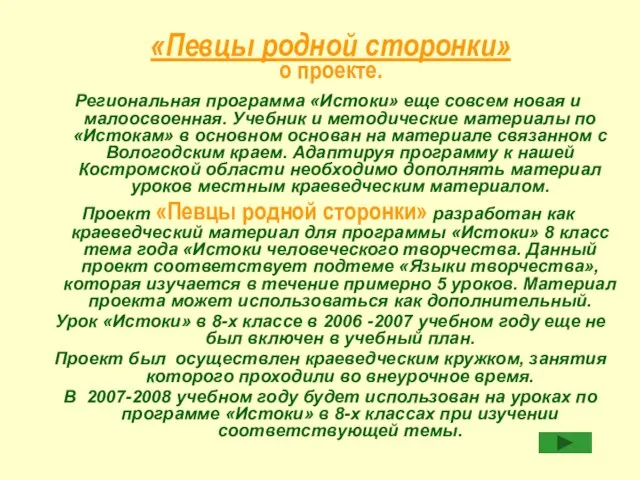 «Певцы родной сторонки»
о проекте.

Региональная программа «Истоки» еще совсем новая и малоосвоенная. Учебник и методические материалы по «Истокам» в основном основан на материале связанном с Вологодским краем. Адаптируя программу к нашей Костромской области необходимо дополнять материал уроков местным краеведческим материалом.

Проект «Певцы родной сторонки» разработан как краеведческий материал для программы «Истоки» 8 класс тема года «Истоки человеческого творчества. Данный проект соответствует подтеме «Языки творчества», которая изучается в течение примерно 5 уроков. Материал проекта может использоваться как дополнительный.

Урок «Истоки» в 8-х классе в 2006 -2007 учебном году еще не был включен в учебный план.

Проект был осуществлен краеведческим кружком, занятия которого проходили во внеурочное время.

В 2007-2008 учебном году будет использован на уроках по программе «Истоки» в 8-х классах при изучении соответствующей темы.